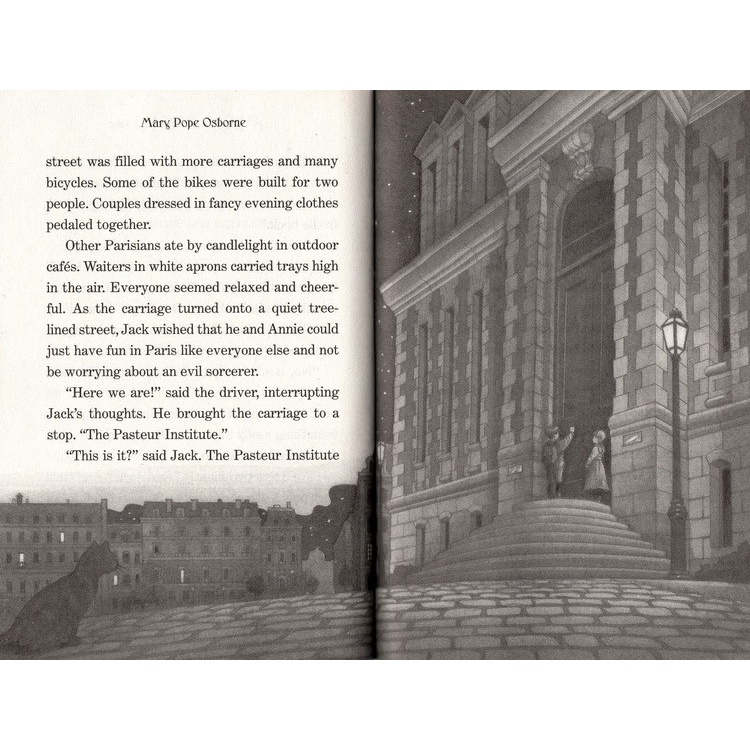 Mary Pope Osborne

street was filled with more carriages and many bicycles. Some of the bikes were built for two people. Couples dressed in fancy evening clothes pedaled together.

Other Parisians ate by candlelight in outdoor cafés. Waiters in white aprons carried trays high in the air. Everyone seemed relaxed and cheerful. As the carriage turned onto a quiet tree-lined street, Jack wished that he and Annie could just have fun in Paris like everyone else and not be worrying about an evil sorcerer.

"Here we are!" said the driver, interrupting Jack's thoughts. He brought the carriage to a stop. "The Pasteur Institute."

"This is it?" said Jack. The Pasteur Institute